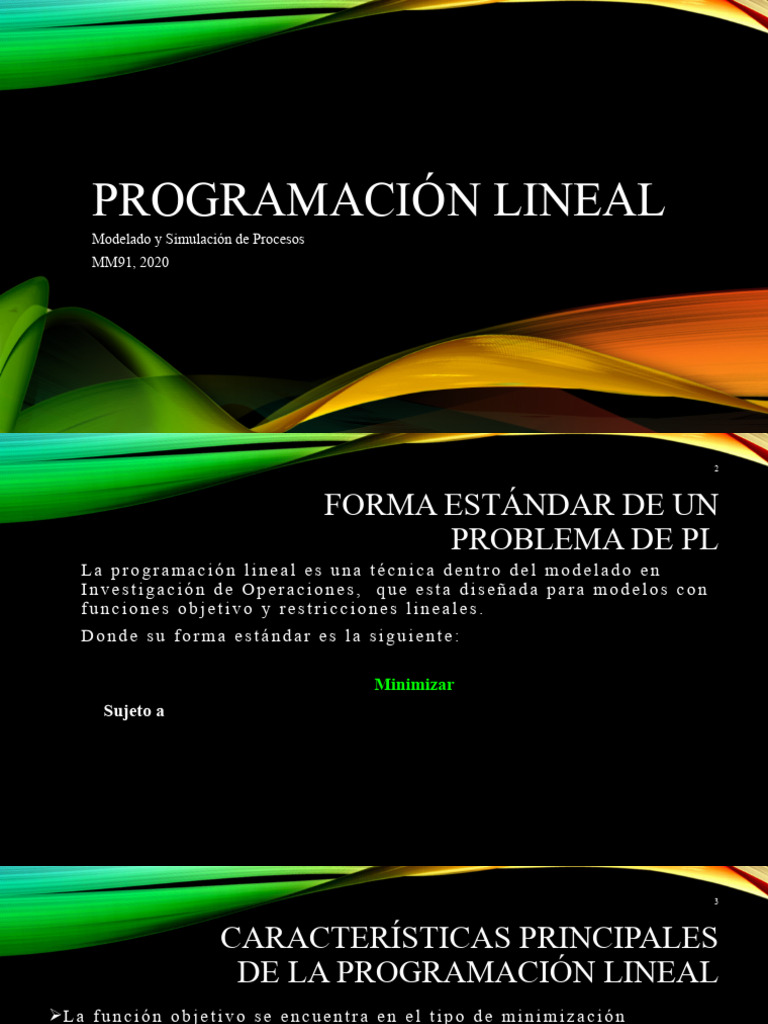 PROGRAMACIÓN LINEAL

Modelado y Simulación de Procesos
MM91, 2020

2

FORMA ESTÁNDAR DE UN PROBLEMA DE PL

La programación lineal es una técnica dentro del modelado en Investigación de Operaciones, que esta diseñada para modelos con funciones objetivo y restricciones lineales.

Donde su forma estándar es la siguiente:

Minimizar

Sujeto a

3

CARACTERÍSTICAS PRINCIPALES DE LA PROGRAMACIÓN LINEAL

➢La función objetivo se encuentra en el tipo de minimización